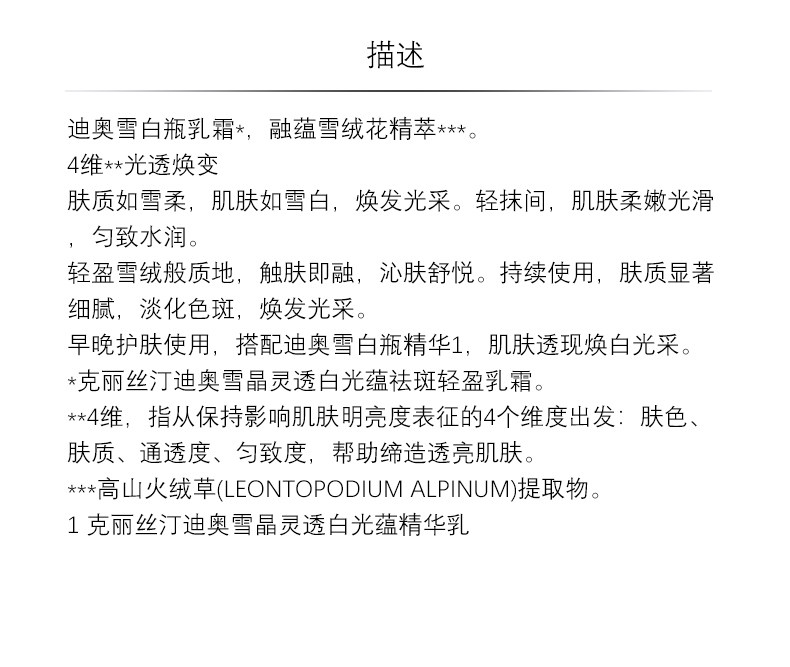 描述

迪奥雪白瓶乳霜*，融蕴雪绒花精萃***。
4维**光透焕变
肤质如雪柔，肌肤如雪白，焕发光采。轻抹间，肌肤柔嫩光滑，匀致水润。
轻盈雪绒般质地，触肤即融，沁肤舒悦。持续使用，肤质显著细腻，淡化色斑，焕发光采。
早晚护肤使用，搭配迪奥雪白瓶精华1，肌肤透现焕白光采。
*克丽丝汀迪奥雪晶灵透白光蕴祛斑轻盈乳霜。
**4维，指从保持影响肌肤明亮度表征的4个维度出发：肤色、肤质、通透度、匀致度，帮助缔造透亮肌肤。
***高山火绒草(LEONTOPODIUM ALPINUM)提取物。
1 克丽丝汀迪奥雪晶灵透白光蕴精华乳